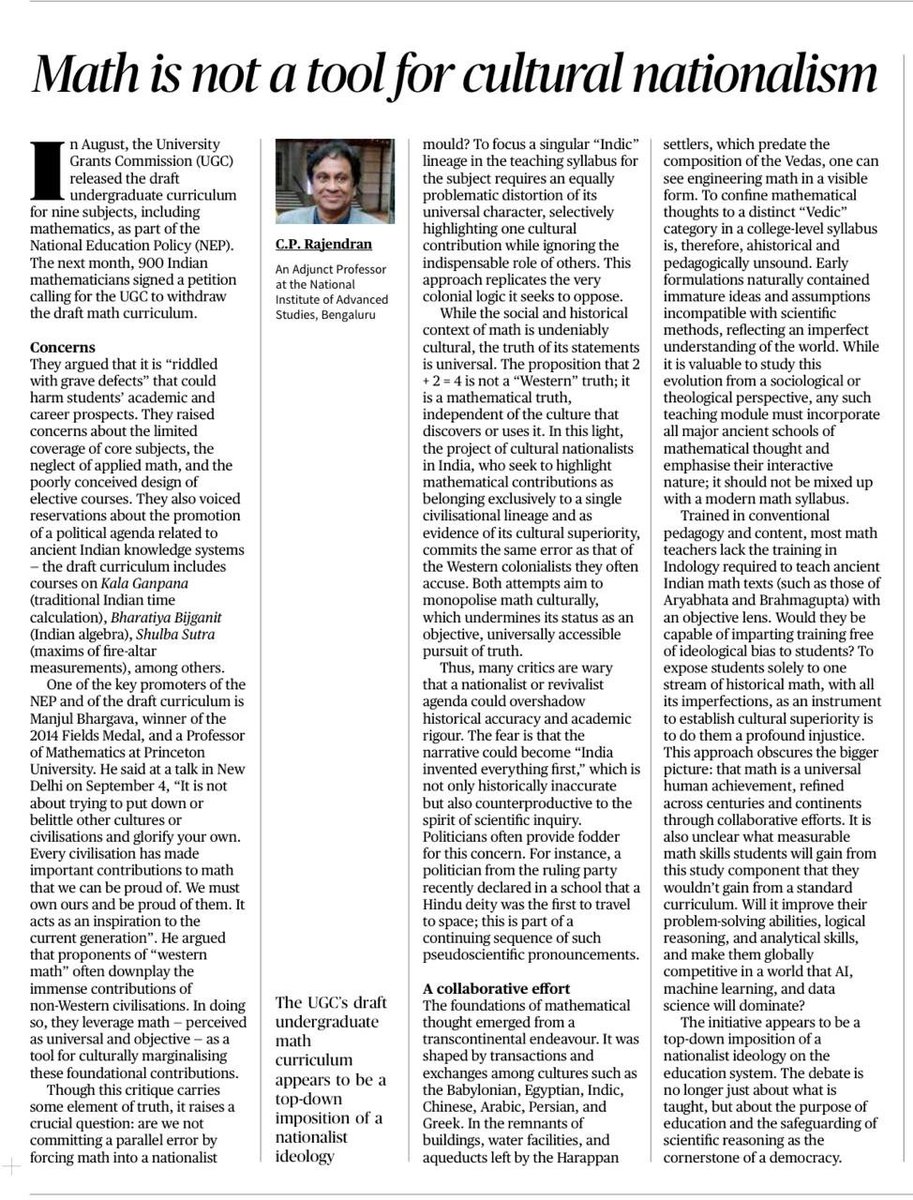 Math is not a tool for cultural nationalism

In August, the University Grants Commission (UGC) released the draft undergraduate curriculum for nine subjects, including mathematics, as part of the National Education Policy (NEP). The next month, 900 Indian mathematicians signed a petition calling for the UGC to withdraw the draft math curriculum.

Concerns
They argued that it is "riddled with grave defects" that could harm students' academic and career prospects. They raised concerns about the limited coverage of core subjects, the neglect of applied math, and the poorly conceived design of elective courses. They also voiced reservations about the promotion of a political agenda related to ancient Indian knowledge systems – the draft curriculum includes courses on Kala Ganpana (traditional Indian time calculation), Bharatiya Bijganit (Indian algebra), Shulba Sutra (maxims of fire-altar measurements), among others.

One of the key promoters of the NEP and of the draft curriculum is Manjul Bhargava, winner of the 2014 Fields Medal, and a Professor of Mathematics at Princeton University. He said at a talk in New Delhi on September 4, "It is not about trying to put down or belittle other cultures or civilisations and glorify your own. Every civilisation has made important contributions to math that we can be proud of. We must own ours and be proud of them. It acts as an inspiration to the current generation". He argued that proponents of "western math" often downplay the immense contributions of non-Western civilisations. In doing so, they leverage math – perceived as universal and objective – as a tool for culturally marginalising these foundational contributions.

Though this critique carries some element of truth, it raises a crucial question: are we not committing a parallel error by forcing math into a nationalist

C.P. Rajendran

An Adjunct Professor at the National Institute of Advanced Studies, Bengaluru

The UGC's draft undergraduate math curriculum appears to be a top-down imposition of a nationalist ideology

mould? To focus a singular "Indic" lineage in the teaching syllabus for the subject requires an equally problematic distortion of its universal character, selectively highlighting one cultural contribution while ignoring the indispensable role of others. This approach replicates the very colonial logic it seeks to oppose.

While the social and historical context of math is undeniably cultural, the truth of its statements is universal. The proposition that 2 + 2 = 4 is not a "Western" truth; it is a mathematical truth, independent of the culture that discovers or uses it. In this light, the project of cultural nationalists in India, who seek to highlight mathematical contributions as belonging exclusively to a single civilisational lineage and as evidence of its cultural superiority, commits the same error as that of the Western colonialists they often accuse. Both attempts aim to monopolise math culturally, which undermines its status as an objective, universally accessible pursuit of truth.

Thus, many critics are wary that a nationalist or revivalist agenda could overshadow historical accuracy and academic rigour. The fear is that the narrative could become "India invented everything first," which is not only historically inaccurate but also counterproductive to the spirit of scientific inquiry. Politicians often provide fodder for this concern. For instance, a politician from the ruling party recently declared in a school that a Hindu deity was the first to travel to space; this is part of a continuing sequence of such pseudoscientific pronouncements.

A collaborative effort
The foundations of mathematical thought emerged from a transcontinental endeavour. It was shaped by transactions and exchanges among cultures such as the Babylonian, Egyptian, Indic, Chinese, Arabic, Persian, and Greek. In the remnants of buildings, water facilities, and aqueducts left by the Harappan settlers, which predate the composition of the Vedas, one can see engineering math in a visible form. To confine mathematical thoughts to a distinct "Vedic" category in a college-level syllabus is, therefore, ahistorical and pedagogically unsound. Early formulations naturally contained immature ideas and assumptions incompatible with scientific methods, reflecting an imperfect understanding of the world. While it is valuable to study this evolution from a sociological or theological perspective, any such teaching module must incorporate all major ancient schools of mathematical thought and emphasise their interactive nature; it should not be mixed up with a modern math syllabus.

Trained in conventional pedagogy and content, most math teachers lack the training in Indology required to teach ancient Indian math texts (such as those of Aryabhata and Brahmagupta) with an objective lens. Would they be capable of imparting training free of ideological bias to students? To expose students solely to one stream of historical math, with all its imperfections, as an instrument to establish cultural superiority is to do them a profound injustice. This approach obscures the bigger picture: that math is a universal human achievement, refined across centuries and continents through collaborative efforts. It is also unclear what measurable math skills students will gain from this study component that they wouldn't gain from a standard curriculum. Will it improve their problem-solving abilities, logical reasoning, and analytical skills, and make them globally competitive in a world that AI, machine learning, and data science will dominate?

The initiative appears to be a top-down imposition of a nationalist ideology on the education system. The debate is no longer just about what is taught, but about the purpose of education and the safeguarding of scientific reasoning as the cornerstone of a democracy.